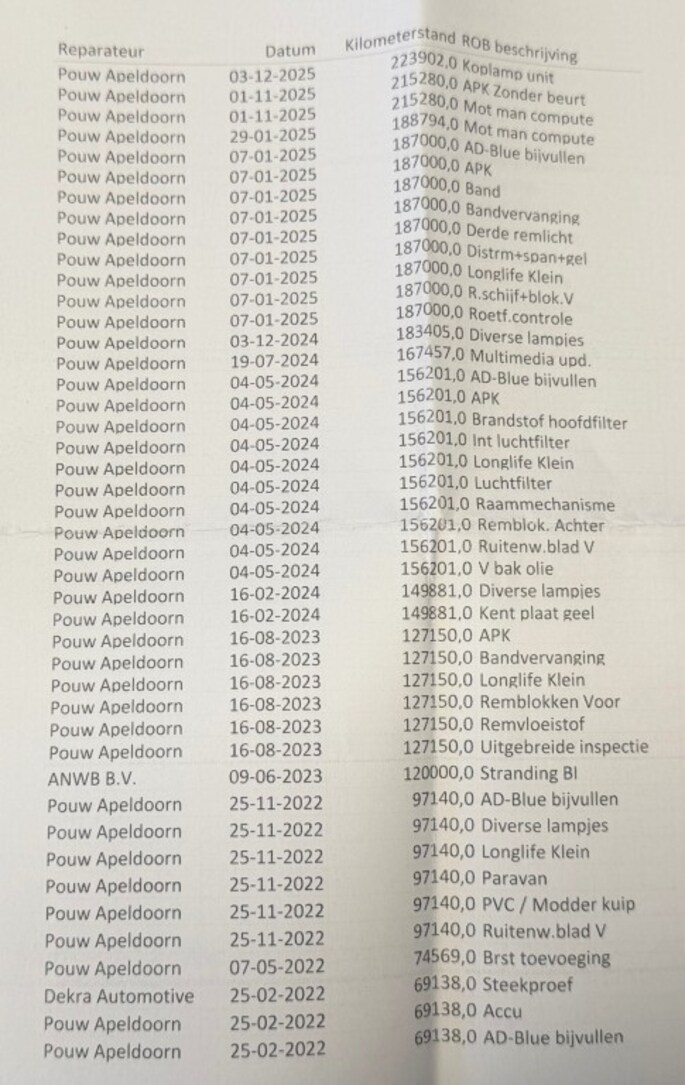 | Reparateur | Datum | Kilometerstand | ROB beschrijving |
|---|---|---|---|
| Pouw Apeldoorn | 03-12-2025 | 223902,0 | Koplamp unit |
| Pouw Apeldoorn | 01-11-2025 | 215280,0 | APK Zonder beurt |
| Pouw Apeldoorn | 01-11-2025 | 215280,0 | Mot man compute |
| Pouw Apeldoorn | 29-01-2025 | 188794,0 | Mot man compute |
| Pouw Apeldoorn | 07-01-2025 | 187000,0 | AD-Blue bijvullen |
| Pouw Apeldoorn | 07-01-2025 | 187000,0 | APK |
| Pouw Apeldoorn | 07-01-2025 | 187000,0 | Band |
| Pouw Apeldoorn | 07-01-2025 | 187000,0 | Bandvervanging |
| Pouw Apeldoorn | 07-01-2025 | 187000,0 | Derde remlicht |
| Pouw Apeldoorn | 07-01-2025 | 187000,0 | Distrm+span+gel |
| Pouw Apeldoorn | 07-01-2025 | 187000,0 | Longlife Klein |
| Pouw Apeldoorn | 07-01-2025 | 187000,0 | R.schijf+blok.V |
| Pouw Apeldoorn | 07-01-2025 | 187000,0 | Roetf.controle |
| Pouw Apeldoorn | 03-12-2024 | 183405,0 | Diverse lampjes |
| Pouw Apeldoorn | 19-07-2024 | 167457,0 | Multimedia upd. |
| Pouw Apeldoorn | 04-05-2024 | 156201,0 | AD-Blue bijvullen |
| Pouw Apeldoorn | 04-05-2024 | 156201,0 | APK |
| Pouw Apeldoorn | 04-05-2024 | 156201,0 | Brandstof hoofdfilter |
| Pouw Apeldoorn | 04-05-2024 | 156201,0 | Int luchtfilter |
| Pouw Apeldoorn | 04-05-2024 | 156201,0 | Longlife Klein |
| Pouw Apeldoorn | 04-05-2024 | 156201,0 | Luchtfilter |
| Pouw Apeldoorn | 04-05-2024 | 156201,0 | Raammechanisme |
| Pouw Apeldoorn | 04-05-2024 | 156201,0 | Remblok. Achter |
| Pouw Apeldoorn | 04-05-2024 | 156201,0 | Ruitenw.blad V |
| Pouw Apeldoorn | 04-05-2024 | 156201,0 | V bak olie |
| Pouw Apeldoorn | 16-02-2024 | 149881,0 | Diverse lampjes |
| Pouw Apeldoorn | 16-02-2024 | 149881,0 | Kent plaat geel |
| Pouw Apeldoorn | 16-08-2023 | 127150,0 | APK |
| Pouw Apeldoorn | 16-08-2023 | 127150,0 | Bandvervanging |
| Pouw Apeldoorn | 16-08-2023 | 127150,0 | Longlife Klein |
| Pouw Apeldoorn | 16-08-2023 | 127150,0 | Remblokken Voor |
| Pouw Apeldoorn | 16-08-2023 | 127150,0 | Remvloeistof |
| Pouw Apeldoorn | 16-08-2023 | 127150,0 | Uitgebreide inspectie |
| ANWB B.V. | 09-06-2023 | 120000,0 | Stranding BI |
| Pouw Apeldoorn | 25-11-2022 | 97140,0 | AD-Blue bijvullen |
| Pouw Apeldoorn | 25-11-2022 | 97140,0 | Diverse lampjes |
| Pouw Apeldoorn | 25-11-2022 | 97140,0 | Longlife Klein |
| Pouw Apeldoorn | 25-11-2022 | 97140,0 | Paravan |
| Pouw Apeldoorn | 25-11-2022 | 97140,0 | PVC / Modder kuip |
| Pouw Apeldoorn | 25-11-2022 | 97140,0 | Ruitenw.blad V |
| Pouw Apeldoorn | 07-05-2022 | 74569,0 | Brst toevoeging |
| Dekra Automotive | 25-02-2022 | 69138,0 | Steekproef |
| Pouw Apeldoorn | 25-02-2022 | 69138,0 | Accu |
| Pouw Apeldoorn | 25-02-2022 | 69138,0 | AD-Blue bijvullen |